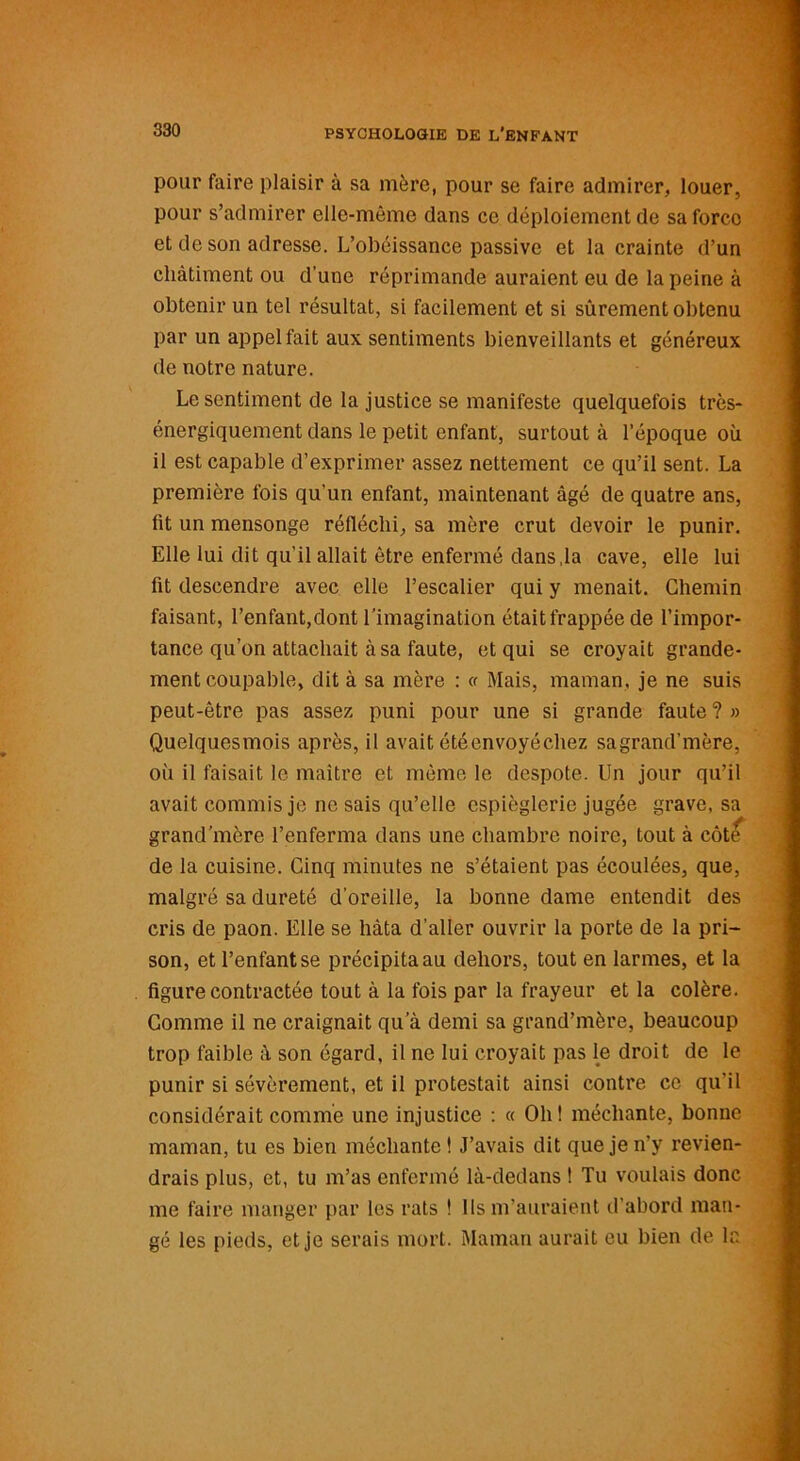 330 PSYCHOLOGIE DE L'ENFANT

pour faire plaisir à sa mère, pour se faire admirer, louer, pour s'admirer elle-même dans ce déploiement de sa force et de son adresse. L'obéissance passive et la crainte d'un châtiment ou d'une réprimande auraient eu de la peine à obtenir un tel résultat, si facilement et si sûrement obtenu par un appel fait aux sentiments bienveillants et généreux de notre nature.

Le sentiment de la justice se manifeste quelquefois très-énergiquement dans le petit enfant, surtout à l'époque où il est capable d'exprimer assez nettement ce qu'il sent. La première fois qu'un enfant, maintenant âgé de quatre ans, fit un mensonge réfléchi, sa mère crut devoir le punir. Elle lui dit qu'il allait être enfermé dans la cave, elle lui fit descendre avec elle l'escalier qui y menait. Chemin faisant, l'enfant, dont l'imagination était frappée de l'importance qu'on attachait à sa faute, et qui se croyait grandement coupable, dit à sa mère : « Mais, maman, je ne suis peut-être pas assez puni pour une si grande faute ? » Quelques mois après, il avait été envoyé chez sa grand'mère, où il faisait le maître et même le despote. Un jour qu'il avait commis je ne sais qu'elle espièglerie jugée grave, sa grand'mère l'enferma dans une chambre noire, tout à côté de la cuisine. Cinq minutes ne s'étaient pas écoulées, que, malgré sa dureté d'oreille, la bonne dame entendit des cris de paon. Elle se hâta d'aller ouvrir la porte de la prison, et l'enfant se précipita au dehors, tout en larmes, et la figure contractée tout à la fois par la frayeur et la colère. Comme il ne craignait qu'à demi sa grand'mère, beaucoup trop faible à son égard, il ne lui croyait pas le droit de le punir si sévèrement, et il protestait ainsi contre ce qu'il considérait comme une injustice : « Oh ! méchante, bonne maman, tu es bien méchante ! J'avais dit que je n'y reviendrais plus, et, tu m'as enfermé là-dedans ! Tu voulais donc me faire manger par les rats ! Ils m'auraient d'abord mangé les pieds, et je serais mort. Maman aurait eu bien de la